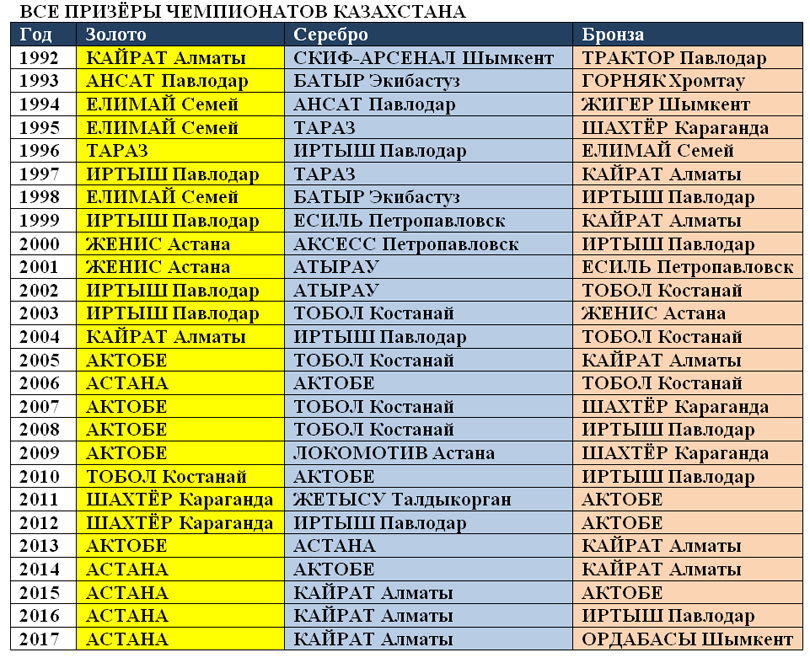 ВСЕ ПРИЗЁРЫ ЧЕМПИОНАТОВ КАЗАХСТАНА

| Год | Золото | Серебро | Бронза |
|---|---|---|---|
| 1992 | КАЙРАТ Алматы | СКИФ-АРСЕНАЛ Шымкент | ТРАКТОР Павлодар |
| 1993 | АНСАТ Павлодар | БАТЫР Экибастуз | ГОРНЯК Хромтау |
| 1994 | ЕЛИМАЙ Семей | АНСАТ Павлодар | ЖИГЕР Шымкент |
| 1995 | ЕЛИМАЙ Семей | ТАРАЗ | ШАХТЁР Караганда |
| 1996 | ТАРАЗ | ИРТЫШ Павлодар | ЕЛИМАЙ Семей |
| 1997 | ИРТЫШ Павлодар | ТАРАЗ | КАЙРАТ Алматы |
| 1998 | ЕЛИМАЙ Семей | БАТЫР Экибастуз | ИРТЫШ Павлодар |
| 1999 | ИРТЫШ Павлодар | ЕСИЛЬ Петропавловск | КАЙРАТ Алматы |
| 2000 | ЖЕНИС Астана | АКСЕСС Петропавловск | ИРТЫШ Павлодар |
| 2001 | ЖЕНИС Астана | АТЫРАУ | ЕСИЛЬ Петропавловск |
| 2002 | ИРТЫШ Павлодар | АТЫРАУ | ТОБОЛ Костанай |
| 2003 | ИРТЫШ Павлодар | ТОБОЛ Костанай | ЖЕНИС Астана |
| 2004 | КАЙРАТ Алматы | ИРТЫШ Павлодар | ТОБОЛ Костанай |
| 2005 | АКТОБЕ | ТОБОЛ Костанай | КАЙРАТ Алматы |
| 2006 | АСТАНА | АКТОБЕ | ТОБОЛ Костанай |
| 2007 | АКТОБЕ | ТОБОЛ Костанай | ШАХТЁР Караганда |
| 2008 | АКТОБЕ | ТОБОЛ Костанай | ИРТЫШ Павлодар |
| 2009 | АКТОБЕ | ЛОКОМОТИВ Астана | ШАХТЁР Караганда |
| 2010 | ТОБОЛ Костанай | АКТОБЕ | ИРТЫШ Павлодар |
| 2011 | ШАХТЁР Караганда | ЖЕТЫСУ Талдыкорган | АКТОБЕ |
| 2012 | ШАХТЁР Караганда | ИРТЫШ Павлодар | АКТОБЕ |
| 2013 | АКТОБЕ | АСТАНА | КАЙРАТ Алматы |
| 2014 | АСТАНА | АКТОБЕ | КАЙРАТ Алматы |
| 2015 | АСТАНА | КАЙРАТ Алматы | АКТОБЕ |
| 2016 | АСТАНА | КАЙРАТ Алматы | ИРТЫШ Павлодар |
| 2017 | АСТАНА | КАЙРАТ Алматы | ОРДАБАСЫ Шымкент |